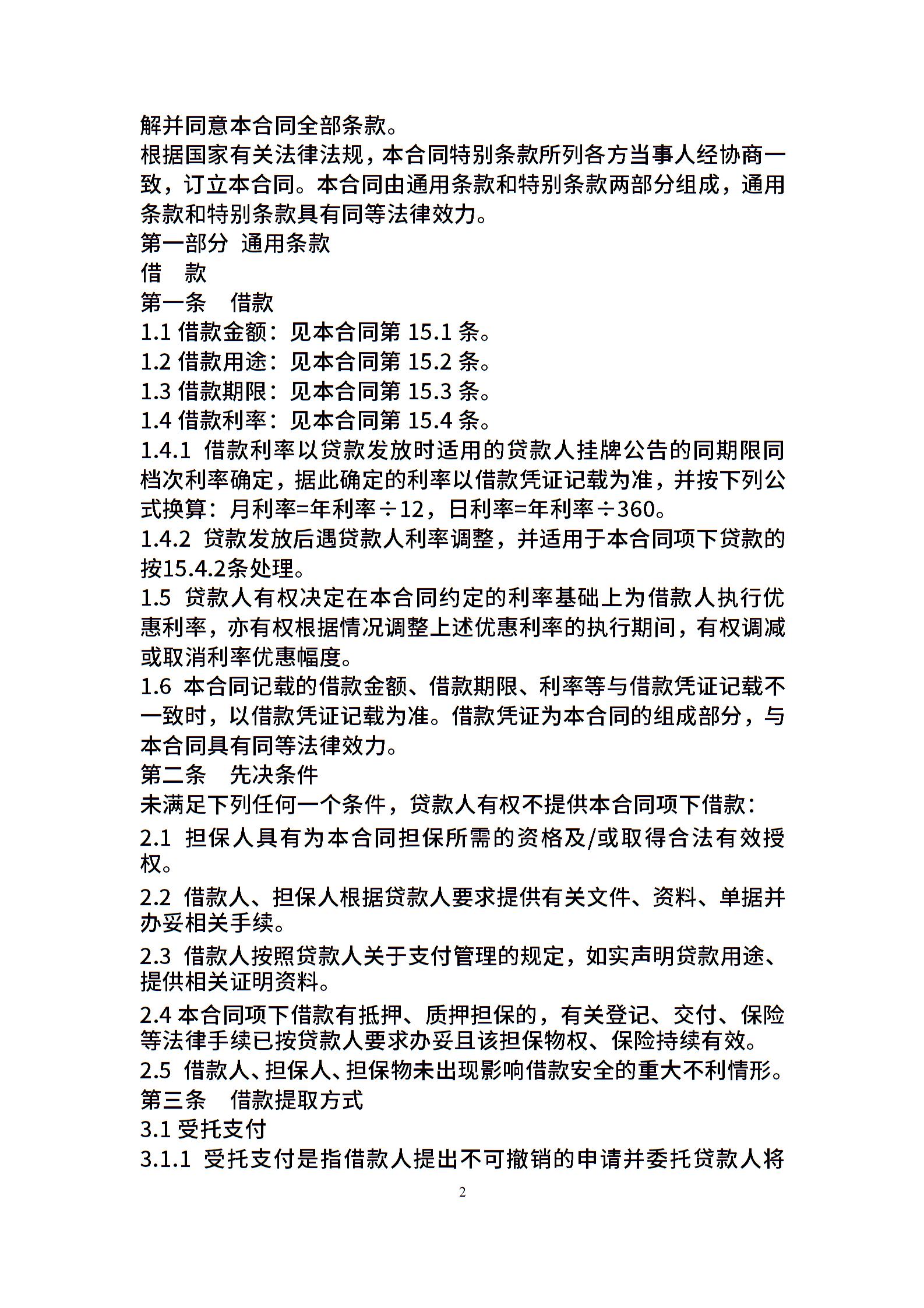 解并同意本合同全部条款。
根据国家有关法律法规，本合同特别条款所列各方当事人经协商一致，订立本合同。本合同由通用条款和特别条款两部分组成，通用条款和特别条款具有同等法律效力。
第一部分 通用条款
借 款
第一条 借款
1.1 借款金额：见本合同第 15.1 条。
1.2 借款用途：见本合同第 15.2 条。
1.3 借款期限：见本合同第 15.3 条。
1.4 借款利率：见本合同第 15.4 条。
1.4.1 借款利率以贷款发放时适用的贷款人挂牌公告的同期限同档次利率确定，据此确定的利率以借款凭证记载为准，并按下列公式换算：月利率=年利率÷12，日利率=年利率÷360。
1.4.2 贷款发放后遇贷款人利率调整，并适用于本合同项下贷款的按15.4.2条处理。
1.5 贷款人有权决定在本合同约定的利率基础上为借款人执行优惠利率，亦有权根据情况调整上述优惠利率的执行期间，有权调减或取消利率优惠幅度。
1.6 本合同记载的借款金额、借款期限、利率等与借款凭证记载不一致时，以借款凭证记载为准。借款凭证为本合同的组成部分，与本合同具有同等法律效力。
第二条 先决条件
未满足下列任何一个条件，贷款人有权不提供本合同项下借款：
2.1 担保人具有为本合同担保所需的资格及/或取得合法有效授权。
2.2 借款人、担保人根据贷款人要求提供有关文件、资料、单据并办妥相关手续。
2.3 借款人按照贷款人关于支付管理的规定，如实声明贷款用途、提供相关证明资料。
2.4 本合同项下借款有抵押、质押担保的，有关登记、交付、保险等法律手续已按贷款人要求办妥且该担保物权、保险持续有效。
2.5 借款人、担保人、担保物未出现影响借款安全的重大不利情形。
第三条 借款提取方式
3.1 受托支付
3.1.1 受托支付是指借款人提出不可撤销的申请并委托贷款人将
2